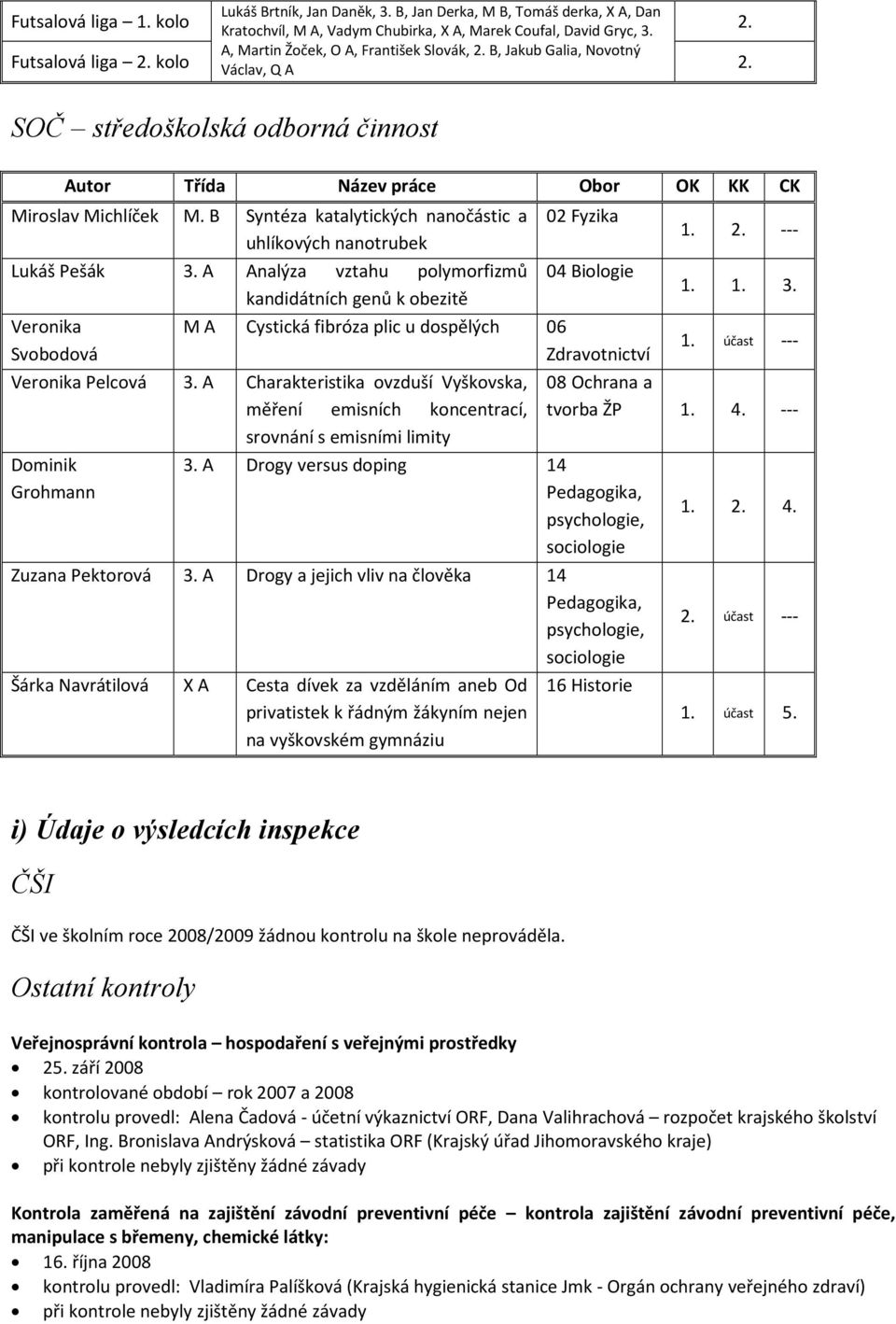 | Futsalová liga 1. kolo | Lukáš Brtník, Jan Daněk, 3. B, Jan Derka, M B, Tomáš derka, X A, Dan Kratochvíl, M A, Vadym Chubirka, X A, Marek Coufal, David Gryc, 3. A, Martin Žoček, O A, František Slovák, 2. B, Jakub Galia, Novotný Václav, Q A | 2. |
|---|---|---|
| Futsalová liga 2. kolo | | 2. |

SOČ – středoškolská odborná činnost

| Autor | Třída | Název práce | Obor | OK | KK | CK |
|---|---|---|---|---|---|---|
| Miroslav Michlíček | M. B | Syntéza katalytických nanočástic a uhlíkových nanotrubek | 02 Fyzika | 1. | 2. | --- |
| Lukáš Pešák | 3. A | Analýza vztahu polymorfizmů kandidátních genů k obezitě | 04 Biologie | 1. | 1. | 3. |
| Veronika Svobodová | M A | Cystická fibróza plic u dospělých | 06 Zdravotnictví | 1. | účast | --- |
| Veronika Pelcová | 3. A | Charakteristika ovzduší Vyškovska, měření emisních koncentrací, srovnání s emisními limity | 08 Ochrana a tvorba ŽP | 1. | 4. | --- |
| Dominik Grohmann | 3. A | Drogy versus doping | 14 Pedagogika, psychologie, sociologie | 1. | 2. | 4. |
| Zuzana Pektorová | 3. A | Drogy a jejich vliv na člověka | 14 Pedagogika, psychologie, sociologie | 2. | účast | --- |
| Šárka Navrátilová | X A | Cesta dívek za vzděláním aneb Od privatistek k řádným žákyním nejen na vyškovském gymnáziu | 16 Historie | 1. | účast | 5. |

i) Údaje o výsledcích inspekce

ČŠI

ČŠI ve školním roce 2008/2009 žádnou kontrolu na škole neprováděla.

Ostatní kontroly

Veřejnosprávní kontrola – hospodaření s veřejnými prostředky
• 25. září 2008
• kontrolované období – rok 2007 a 2008
• kontrolu provedl: Alena Čadová - účetní výkaznictví ORF, Dana Valihrachová – rozpočet krajského školství ORF, Ing. Bronislava Andrýsková – statistika ORF (Krajský úřad Jihomoravského kraje)
• při kontrole nebyly zjištěny žádné závady

Kontrola zaměřená na zajištění závodní preventivní péče – kontrola zajištění závodní preventivní péče, manipulace s břemeny, chemické látky:
• 16. října 2008
• kontrolu provedl: Vladimíra Palíšková (Krajská hygienická stanice Jmk - Orgán ochrany veřejného zdraví)
• při kontrole nebyly zjištěny žádné závady